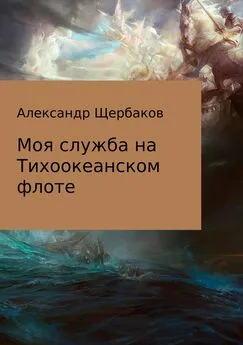 Александр Щербаков

Моя служба на Тихоокеанском флоте